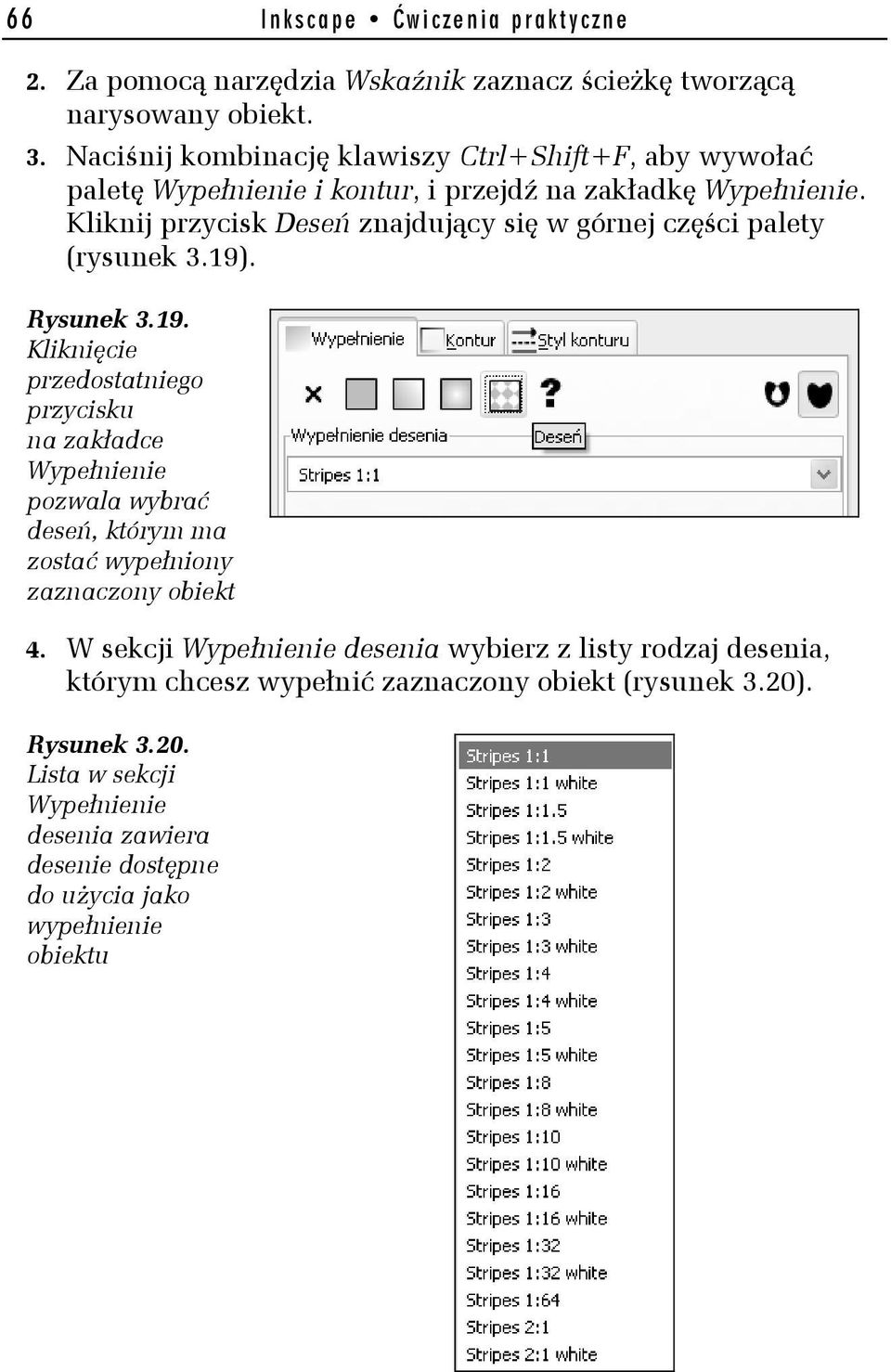 66 Inkscape • Ćwiczenia praktyczne

2. Za pomocą narzędzia Wskaźnik zaznacz ścieżkę tworzącą narysowany obiekt.

3. Naciśnij kombinację klawiszy Ctrl+Shift+F, aby wywołać paletę Wypełnienie i kontur, i przejdź na zakładkę Wypełnienie. Kliknij przycisk Deseń znajdujący się w górnej części palety (rysunek 3.19).

Rysunek 3.19. Kliknięcie przedostatniego przycisku na zakładce Wypełnienie pozwala wybrać deseń, którym ma zostać wypełniony zaznaczony obiekt

Wypełnienie Kontur Styl konturu

?

Wypełnienie desenia Deseń

Stripes 1:1

4. W sekcji Wypełnienie desenia wybierz z listy rodzaj desenia, którym chcesz wypełnić zaznaczony obiekt (rysunek 3.20).

Rysunek 3.20. Lista w sekcji Wypełnienie desenia zawiera desenie dostępne do użycia jako wypełnienie obiektu

Stripes 1:1
Stripes 1:1 white
Stripes 1:1.5
Stripes 1:1.5 white
Stripes 1:2
Stripes 1:2 white
Stripes 1:3
Stripes 1:3 white
Stripes 1:4
Stripes 1:4 white
Stripes 1:5
Stripes 1:5 white
Stripes 1:8
Stripes 1:8 white
Stripes 1:10
Stripes 1:10 white
Stripes 1:16
Stripes 1:16 white
Stripes 1:32
Stripes 1:32 white
Stripes 1:64
Stripes 2:1
Stripes 2:1 white